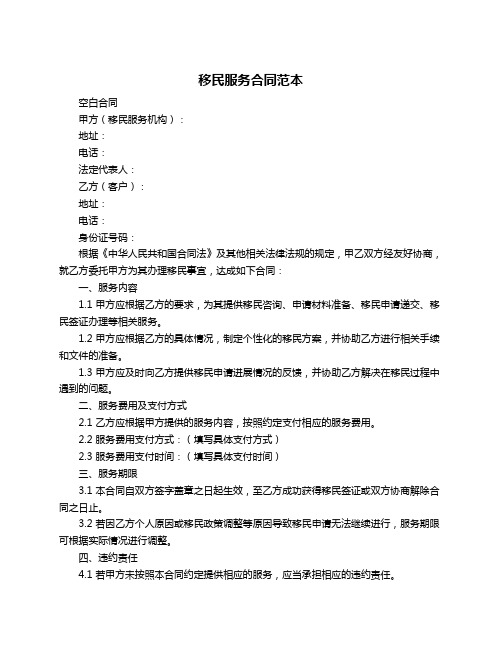 移民服务合同范本

空白合同

甲方（移民服务机构）：

地址：

电话：

法定代表人：

乙方（客户）：

地址：

电话：

身份证号码：

根据《中华人民共和国合同法》及其他相关法律法规的规定，甲乙双方经友好协商，就乙方委托甲方为其办理移民事宜，达成如下合同：

一、服务内容

1.1 甲方应根据乙方的要求，为其提供移民咨询、申请材料准备、移民申请递交、移民签证办理等相关服务。

1.2 甲方应根据乙方的具体情况，制定个性化的移民方案，并协助乙方进行相关手续和文件的准备。

1.3 甲方应及时向乙方提供移民申请进展情况的反馈，并协助乙方解决在移民过程中遇到的问题。

二、服务费用及支付方式

2.1 乙方应根据甲方提供的服务内容，按照约定支付相应的服务费用。

2.2 服务费用支付方式：（填写具体支付方式）

2.3 服务费用支付时间：（填写具体支付时间）

三、服务期限

3.1 本合同自双方签字盖章之日起生效，至乙方成功获得移民签证或双方协商解除合同之日止。

3.2 若因乙方个人原因或移民政策调整等原因导致移民申请无法继续进行，服务期限可根据实际情况进行调整。

四、违约责任

4.1 若甲方未按照本合同约定提供相应的服务，应当承担相应的违约责任。